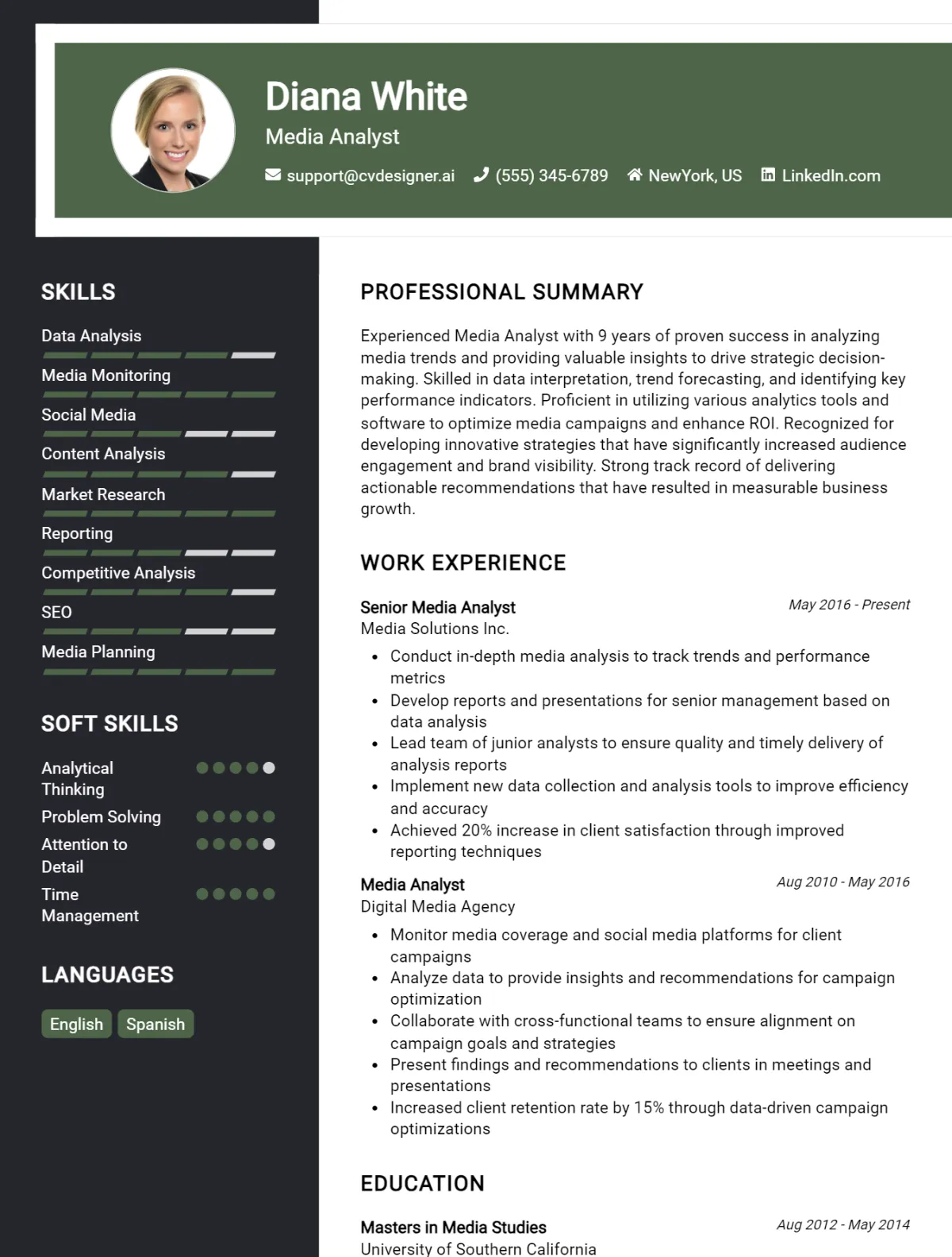 Diana White
Media Analyst
support@cvdesigner.ai (555) 345-6789 NewYork, US LinkedIn.com

SKILLS
Data Analysis
Media Monitoring
Social Media
Content Analysis
Market Research
Reporting
Competitive Analysis
SEO
Media Planning

SOFT SKILLS
Analytical Thinking
Problem Solving
Attention to Detail
Time Management

LANGUAGES
English
Spanish

PROFESSIONAL SUMMARY

Experienced Media Analyst with 9 years of proven success in analyzing media trends and providing valuable insights to drive strategic decision-making. Skilled in data interpretation, trend forecasting, and identifying key performance indicators. Proficient in utilizing various analytics tools and software to optimize media campaigns and enhance ROI. Recognized for developing innovative strategies that have significantly increased audience engagement and brand visibility. Strong track record of delivering actionable recommendations that have resulted in measurable business growth.

WORK EXPERIENCE

Senior Media Analyst
May 2016 - Present
Media Solutions Inc.
• Conduct in-depth media analysis to track trends and performance metrics
• Develop reports and presentations for senior management based on data analysis
• Lead team of junior analysts to ensure quality and timely delivery of analysis reports
• Implement new data collection and analysis tools to improve efficiency and accuracy
• Achieved 20% increase in client satisfaction through improved reporting techniques

Media Analyst
Aug 2010 - May 2016
Digital Media Agency
• Monitor media coverage and social media platforms for client campaigns
• Analyze data to provide insights and recommendations for campaign optimization
• Collaborate with cross-functional teams to ensure alignment on campaign goals and strategies
• Present findings and recommendations to clients in meetings and presentations
• Increased client retention rate by 15% through data-driven campaign optimizations

EDUCATION

Masters in Media Studies
Aug 2012 - May 2014
University of Southern California